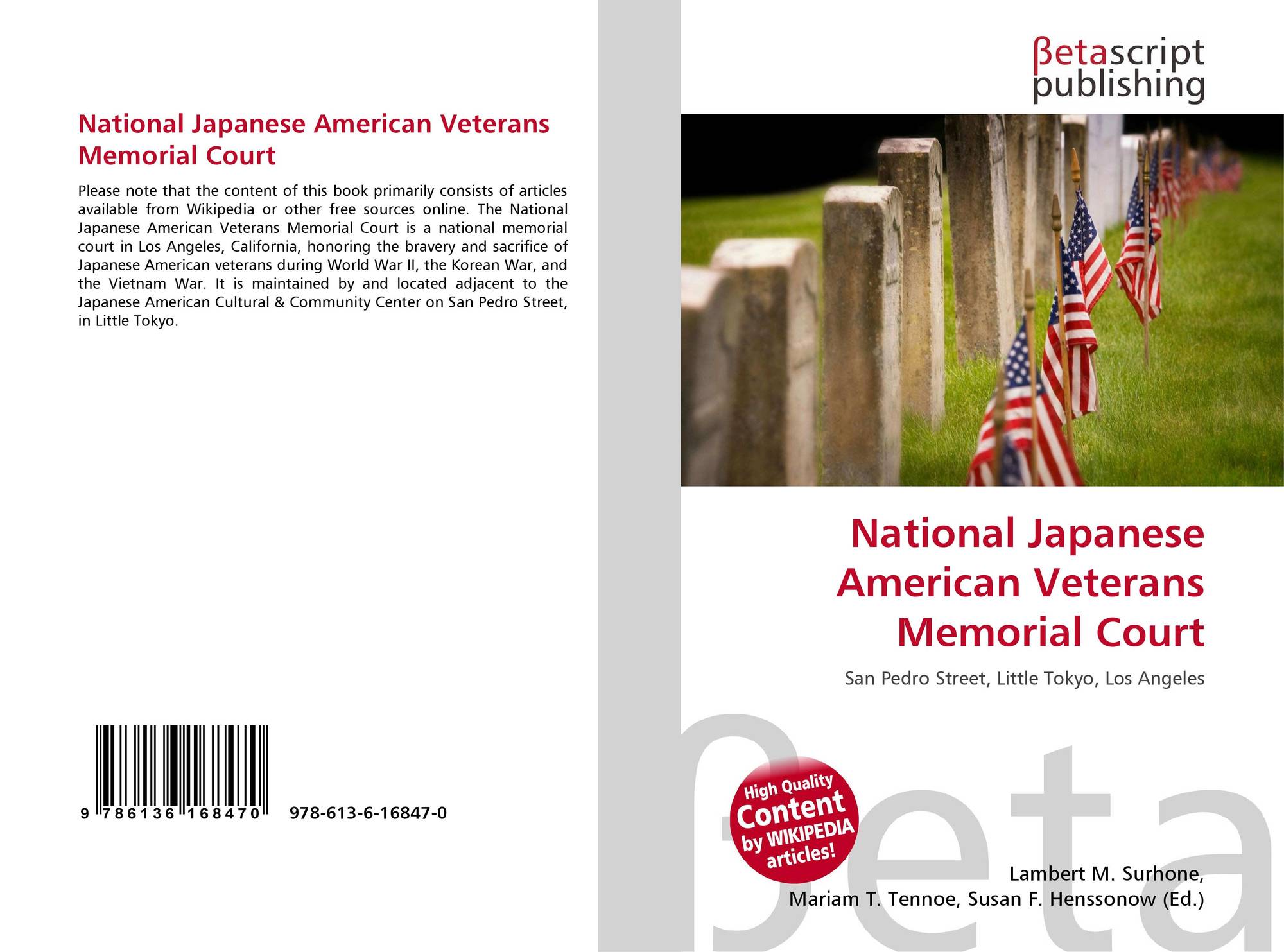 National Japanese American Veterans Memorial Court

Please note that the content of this book primarily consists of articles available from Wikipedia or other free sources online. The National Japanese American Veterans Memorial Court is a national memorial court in Los Angeles, California, honoring the bravery and sacrifice of Japanese American veterans during World War II, the Korean War, and the Vietnam War. It is maintained by and located adjacent to the Japanese American Cultural & Community Center on San Pedro Street, in Little Tokyo.

9 786136 168470 978-613-6-16847-0

βetascript publishing

National Japanese American Veterans Memorial Court

San Pedro Street, Little Tokyo, Los Angeles

High Quality Content by WIKIPEDIA articles!

Lambert M. Surhone,
Mariam T. Tennoe, Susan F. Henssonow (Ed.)

βeta